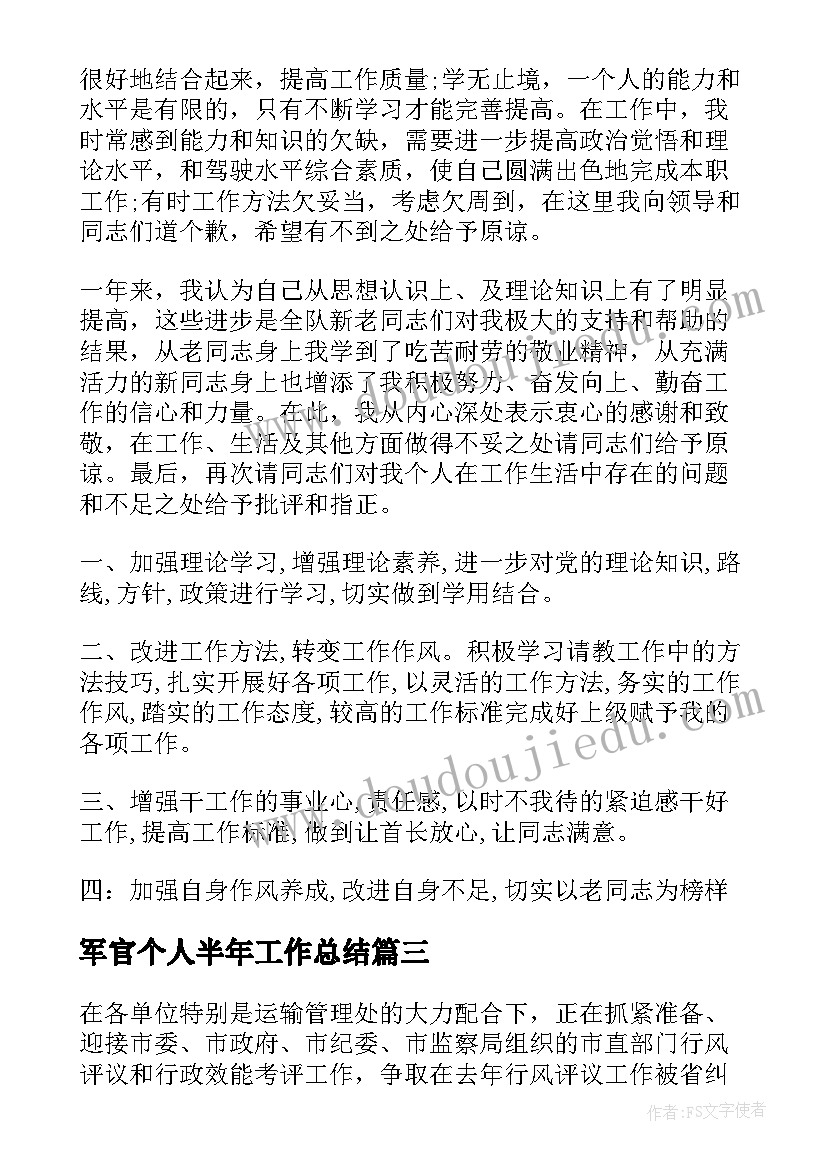 很好地结合起来，提高工作质量;学无止境，一个人的能力和水平是有限的，只有不断学习才能完善提高。在工作中，我时常感到能力和知识的欠缺，需要进一步提高政治觉悟和理论水平，和驾驶水平综合素质，使自己圆满出色地完成本职工作;有时工作方法欠妥当，考虑欠周到，在这里我向领导和同志们道个歉，希望有不到之处给予原谅。

一年来，我认为自己从思想认识上、及理论知识上有了明显提高，这些进步是全队新老同志们对我极大的支持和帮助的结果，从老同志身上我学到了吃苦耐劳的敬业精神，从充满活力的新同志身上也增添了我积极努力、奋发向上、勤奋工作的信心和力量。在此，我从内心深处表示衷心的感谢和致敬，在工作、生活及其他方面做得不妥之处请同志们给予原谅。最后，再次请同志们对我个人在工作生活中存在的问题和不足之处给予批评和指正。

一、加强理论学习,增强理论素养,进一步对党的理论知识,路线,方针,政策进行学习,切实做到学用结合。

二、改进工作方法,转变工作作风。积极学习请教工作中的方法技巧,扎实开展好各项工作,以灵活的工作方法,务实的工作作风,踏实的工作态度,较高的工作标准完成好上级赋予我的各项工作。

三、增强干工作的事业心,责任感,以时不我待的紧迫感干好工作,提高工作标准,做到让首长放心,让同志满意。

四：加强自身作风养成,改进自身不足,切实以老同志为榜样

军官个人半年工作总结篇三

在各单位特别是运输管理处的大力配合下，正在抓紧准备、迎接市委、市政府、市纪委、市监察局组织的市直部门行风评议和行政效能考评工作，争取在去年行风评议工作被省纠

www.doudoujiedu.com

作者:FS文字使者